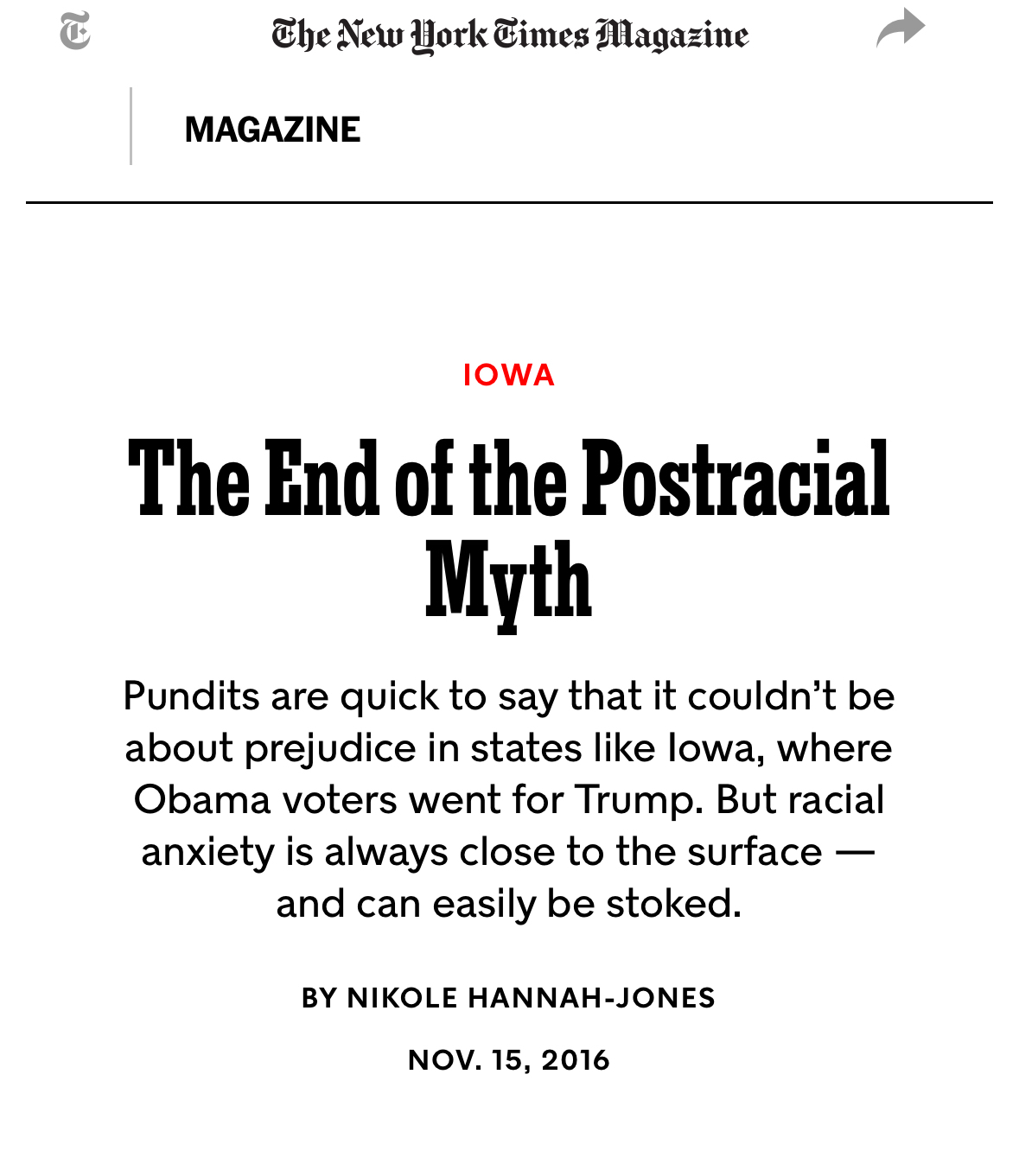 The New York Times Magazine

MAGAZINE

IOWA

The End of the Postracial Myth

Pundits are quick to say that it couldn’t be about prejudice in states like Iowa, where Obama voters went for Trump. But racial anxiety is always close to the surface — and can easily be stoked.

BY NIKOLE HANNAH-JONES

NOV. 15, 2016